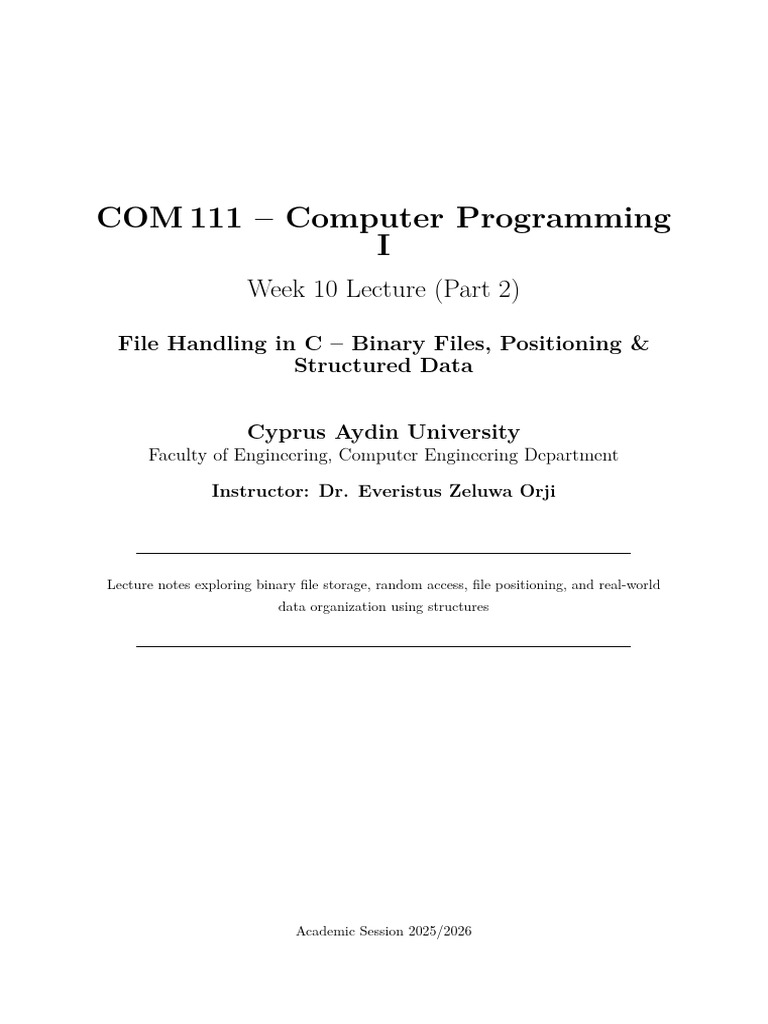 COM 111 – Computer Programming I

Week 10 Lecture (Part 2)

File Handling in C – Binary Files, Positioning & Structured Data

Cyprus Aydin University
Faculty of Engineering, Computer Engineering Department

Instructor: Dr. Everistus Zeluwa Orji

Lecture notes exploring binary file storage, random access, file positioning, and real-world data organization using structures

Academic Session 2025/2026